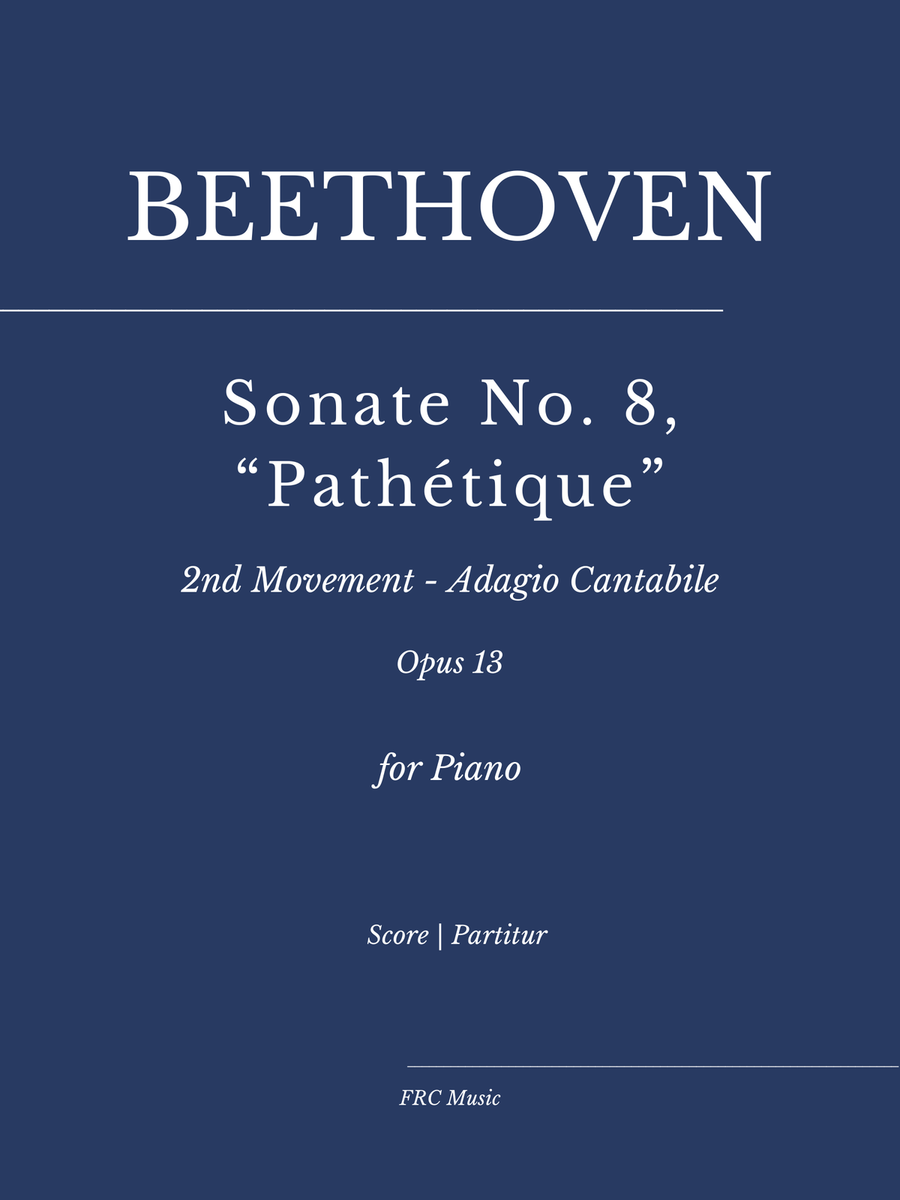 BEETHOVEN

Sonate No. 8, “Pathétique”

2nd Movement - Adagio Cantabile

Opus 13

for Piano

Score | Partitur

FRC Music